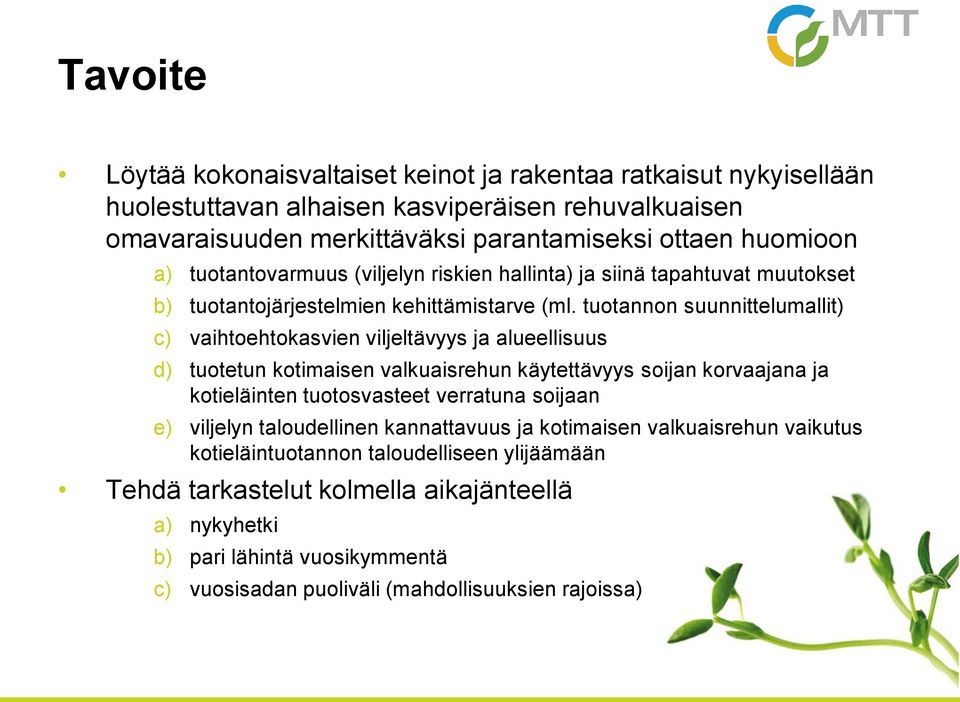 MTT

Tavoite

• Löytää kokonaisvaltaiset keinot ja rakentaa ratkaisut nykyisellään huolestuttavan alhaisen kasviperäisen rehuvalkuaisen omavaraisuuden merkittäväksi parantamiseksi ottaen huomioon

a) tuotantovarmuus (viljelyn riskien hallinta) ja siinä tapahtuvat muutokset

b) tuotantojärjestelmien kehittämistarve (ml. tuotannon suunnittelumallit)

c) vaihtoehtokasvien viljeltävyys ja alueellisuus

d) tuotetun kotimaisen valkuaisrehun käytettävyys soijan korvaajana ja kotieläinten tuotosvasteet verratuna soijaan

e) viljelyn taloudellinen kannattavuus ja kotimaisen valkuaisrehun vaikutus kotieläintuotannon taloudelliseen ylijäämään

• Tehdä tarkastelut kolmella aikajänteellä

a) nykyhetki

b) pari lähintä vuosikymmentä

c) vuosisadan puoliväli (mahdollisuuksien rajoissa)